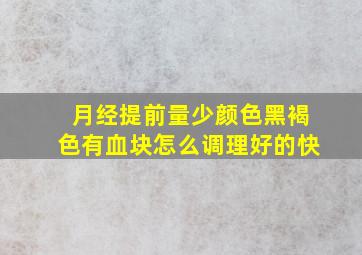 月经提前量少颜色黑褐色有血块怎么调理好的快